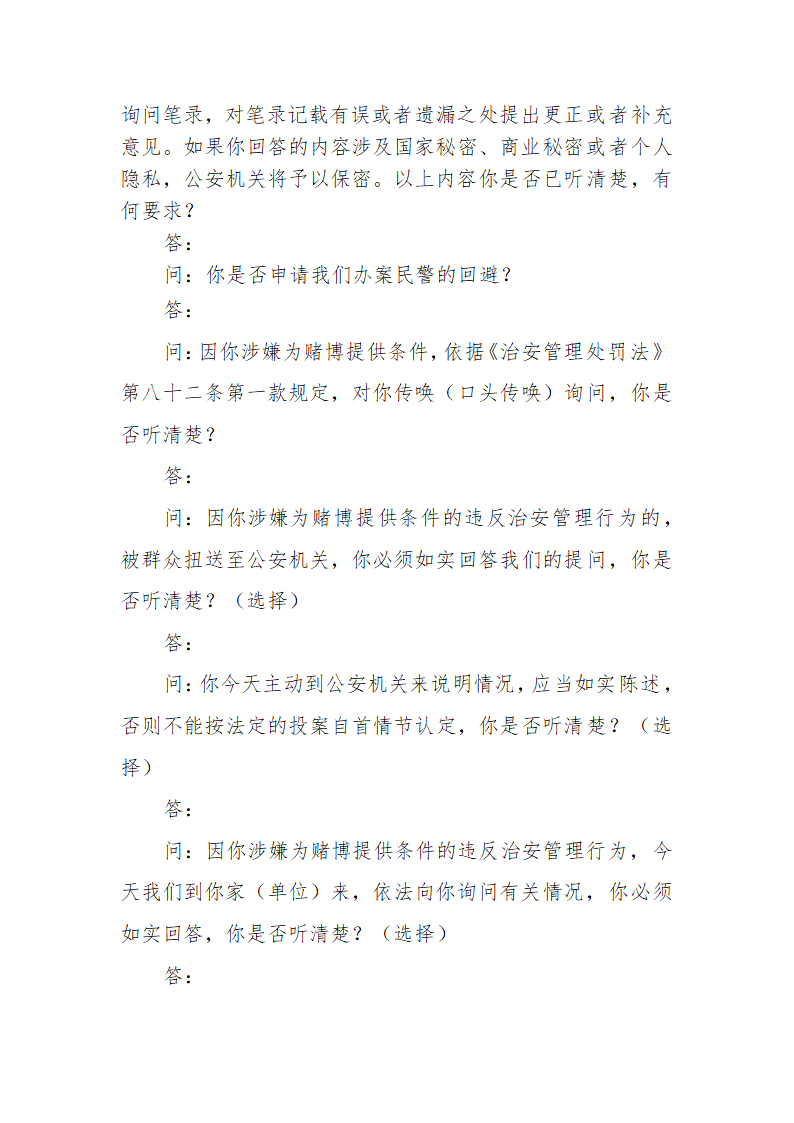 询问笔录，对笔录记载有误或者遗漏之处提出更正或者补充意见。如果你回答的内容涉及国家秘密、商业秘密或者个人隐私，公安机关将予以保密。以上内容你是否已听清楚，有何要求？

答：

问：你是否申请我们办案民警的回避？

答：

问：因你涉嫌为赌博提供条件，依据《治安管理处罚法》第八十二条第一款规定，对你传唤（口头传唤）询问，你是否听清楚？

答：

问：因你涉嫌为赌博提供条件的违反治安管理行为的，被群众扭送至公安机关，你必须如实回答我们的提问，你是否听清楚？（选择）

答：

问：你今天主动到公安机关来说明情况，应当如实陈述，否则不能按法定的投案自首情节认定，你是否听清楚？（选择）

答：

问：因你涉嫌为赌博提供条件的违反治安管理行为，今天我们到你家（单位）来，依法向你询问有关情况，你必须如实回答，你是否听清楚？（选择）

答：